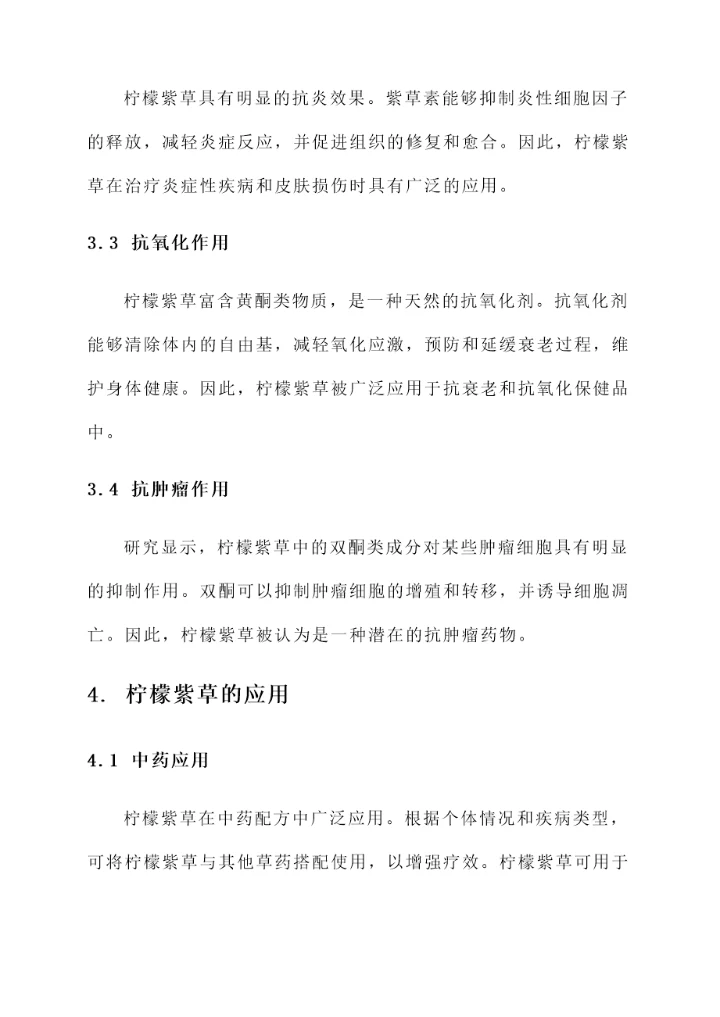 柠檬紫草具有明显的抗炎效果。紫草素能够抑制炎性细胞因子的释放，减轻炎症反应，并促进组织的修复和愈合。因此，柠檬紫草在治疗炎症性疾病和皮肤损伤时具有广泛的应用。

3.3 抗氧化作用

柠檬紫草富含黄酮类物质，是一种天然的抗氧化剂。抗氧化剂能够清除体内的自由基，减轻氧化应激，预防和延缓衰老过程，维护身体健康。因此，柠檬紫草被广泛应用于抗衰老和抗氧化保健品中。

3.4 抗肿瘤作用

研究显示，柠檬紫草中的双酮类成分对某些肿瘤细胞具有明显的抑制作用。双酮可以抑制肿瘤细胞的增殖和转移，并诱导细胞凋亡。因此，柠檬紫草被认为是一种潜在的抗肿瘤药物。

4. 柠檬紫草的应用

4.1 中药应用

柠檬紫草在中药配方中广泛应用。根据个体情况和疾病类型，可将柠檬紫草与其他草药搭配使用，以增强疗效。柠檬紫草可用于